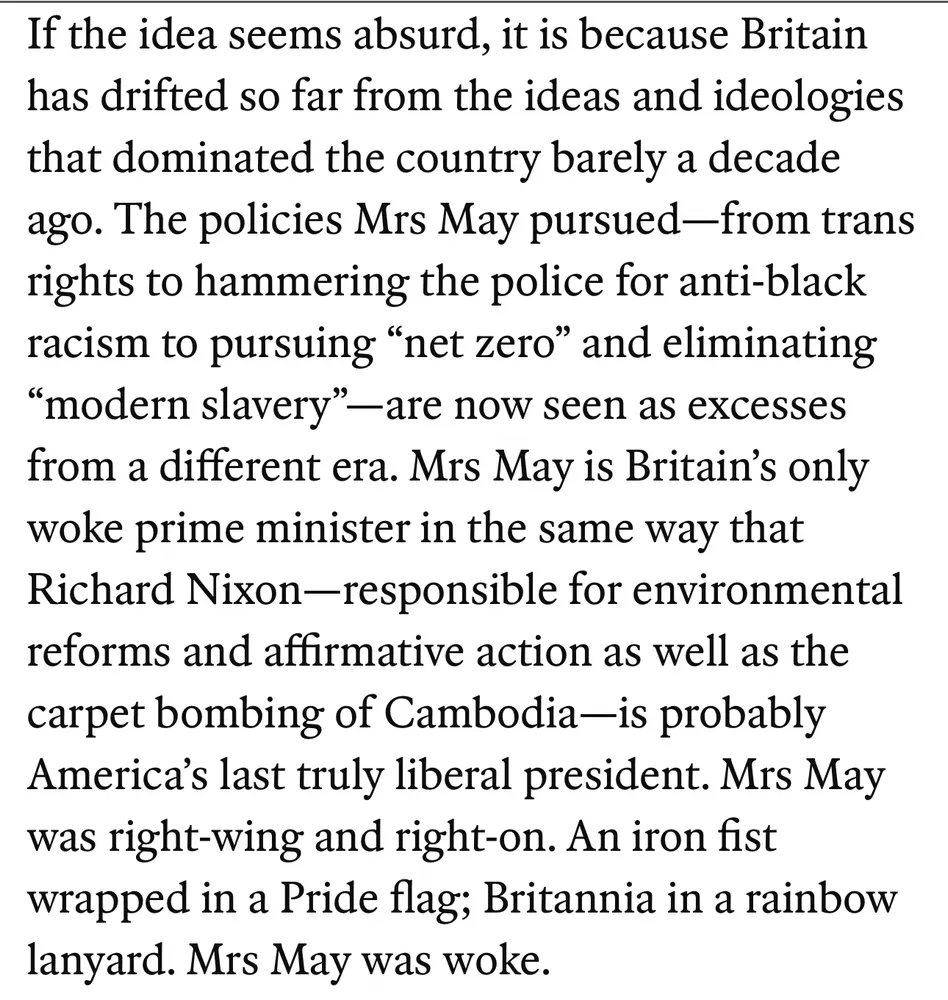 If the idea seems absurd, it is because Britain has drifted so far from the ideas and ideologies that dominated the country barely a decade ago. The policies Mrs May pursued—from trans rights to hammering the police for anti-black racism to pursuing “net zero” and eliminating “modern slavery”—are now seen as excesses from a different era. Mrs May is Britain’s only woke prime minister in the same way that Richard Nixon—responsible for environmental reforms and affirmative action as well as the carpet bombing of Cambodia—is probably America’s last truly liberal president. Mrs May was right-wing and right-on. An iron fist wrapped in a Pride flag; Britannia in a rainbow lanyard. Mrs May was woke.